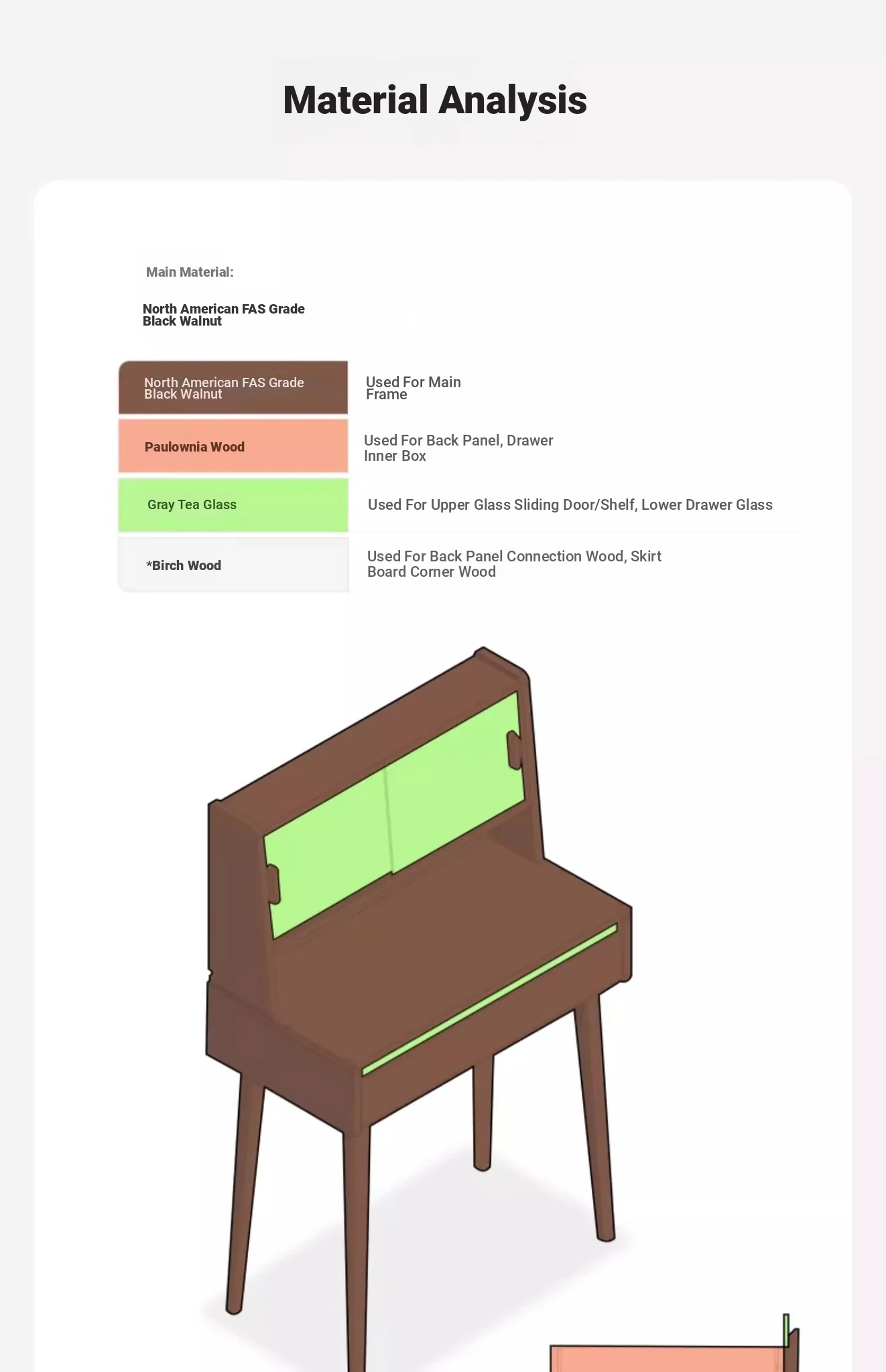 Material Analysis

Main Material:

North American FAS Grade Black Walnut

| North American FAS Grade Black Walnut | Used For Main Frame |
|---|---|
| Paulownia Wood | Used For Back Panel, Drawer Inner Box |
| Gray Tea Glass | Used For Upper Glass Sliding Door/Shelf, Lower Drawer Glass |
| *Birch Wood | Used For Back Panel Connection Wood, Skirt Board Corner Wood |